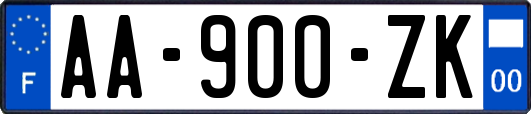 F
AA-900-ZK
00